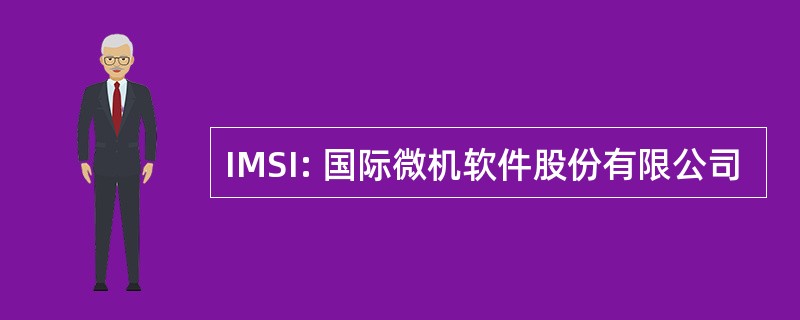 IMSI: 国际微机软件股份有限公司